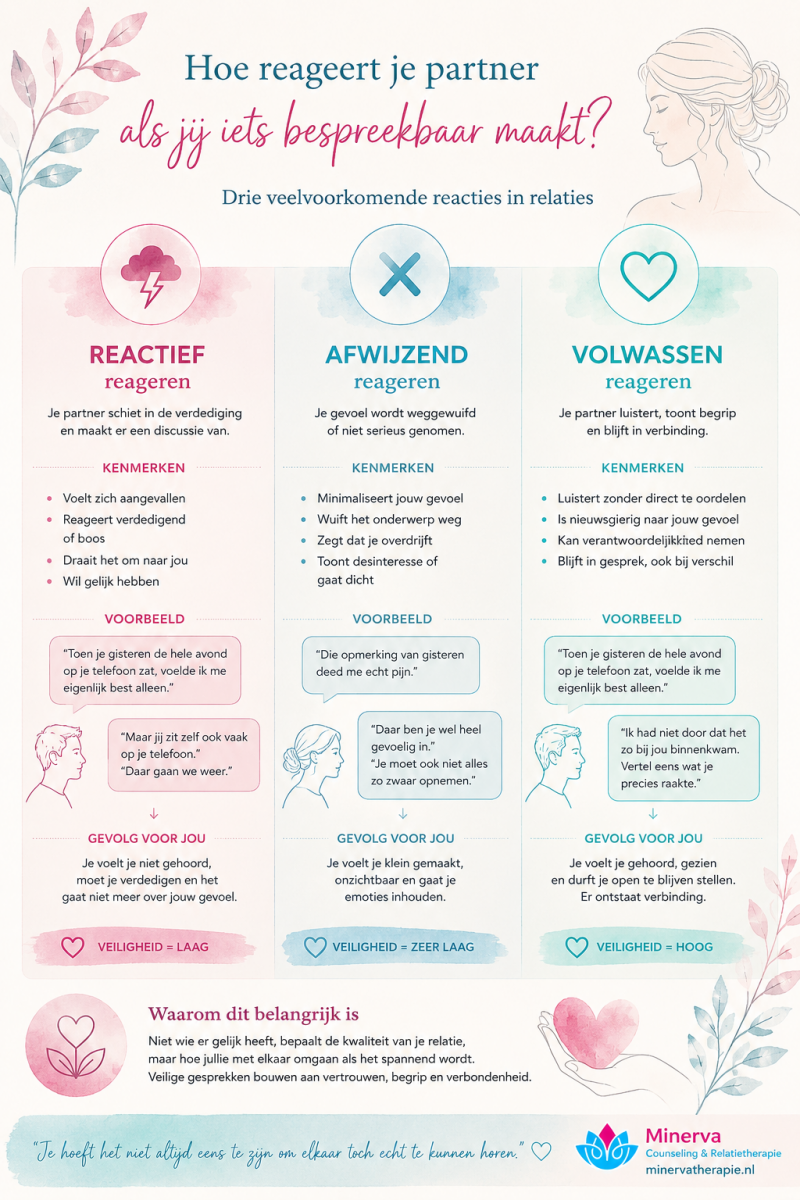 Hoe reageert je partner
als jij iets bespreekbaar maakt?

Drie veelvoorkomende reacties in relaties

REACTIEF
reageren

Je partner schiet in de verdediging en maakt er een discussie van.

KENMERKEN

- Voelt zich aangevallen
- Reageert verdedigend of boos
- Draait het om naar jou
- Wil gelijk hebben

VOORBEELD

"Toen je gisteren de hele avond op je telefoon zat, voelde ik me eigenlijk best alleen."

"Maar jij zit zelf ook vaak op je telefoon."
"Daar gaan we weer."

GEVOLG VOOR JOU

Je voelt je niet gehoord, moet je verdedigen en het gaat niet meer over jouw gevoel.

VEILIGHEID = LAAG

AFWIJZEND
reageren

Je gevoel wordt weggewuifd of niet serieus genomen.

KENMERKEN

- Minimaliseert jouw gevoel
- Wuift het onderwerp weg
- Zegt dat je overdrijft
- Toont desinteresse of gaat dicht

VOORBEELD

"Die opmerking van gisteren deed me echt pijn."

"Daar ben je wel heel gevoelig in."
"Je moet ook niet alles zo zwaar opnemen."

GEVOLG VOOR JOU

Je voelt je klein gemaakt, onzichtbaar en gaat je emoties inhouden.

VEILIGHEID = ZEER LAAG

VOLWASSEN
reageren

Je partner luistert, toont begrip en blijft in verbinding.

KENMERKEN

- Luistert zonder direct te oordelen
- Is nieuwsgierig naar jouw gevoel
- Kan verantwoordelijkkied nemen
- Blijft in gesprek, ook bij verschil

VOORBEELD

"Toen je gisteren de hele avond op je telefoon zat, voelde ik me eigenlijk best alleen."

"Ik had niet door dat het zo bij jou binnenkwam. Vertel eens wat je precies raakte."

GEVOLG VOOR JOU

Je voelt je gehoord, gezien en durft je open te blijven stellen. Er ontstaat verbinding.

VEILIGHEID = HOOG

Waarom dit belangrijk is

Niet wie er gelijk heeft, bepaalt de kwaliteit van je relatie, maar hoe jullie met elkaar omgaan als het spannend wordt. Veilige gesprekken bouwen aan vertrouwen, begrip en verbondenheid.

"Je hoeft het niet altijd eens te zijn om elkaar toch echt te kunnen horen."

Minerva
Counseling & Relatietherapie
minervatherapie.nl